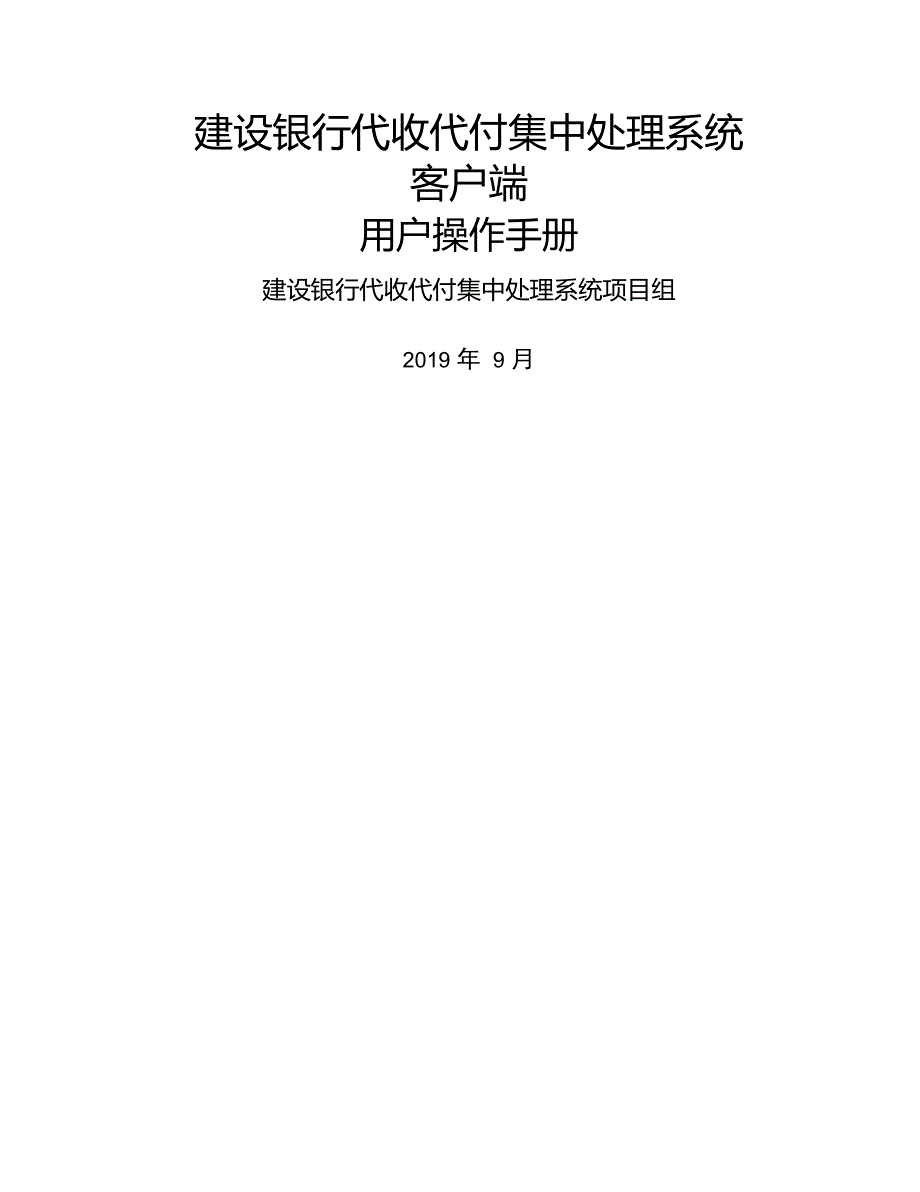 建设银行代收代付集中处理系统
客户端
用户操作手册

建设银行代收代付集中处理系统项目组

2019 年 9 月